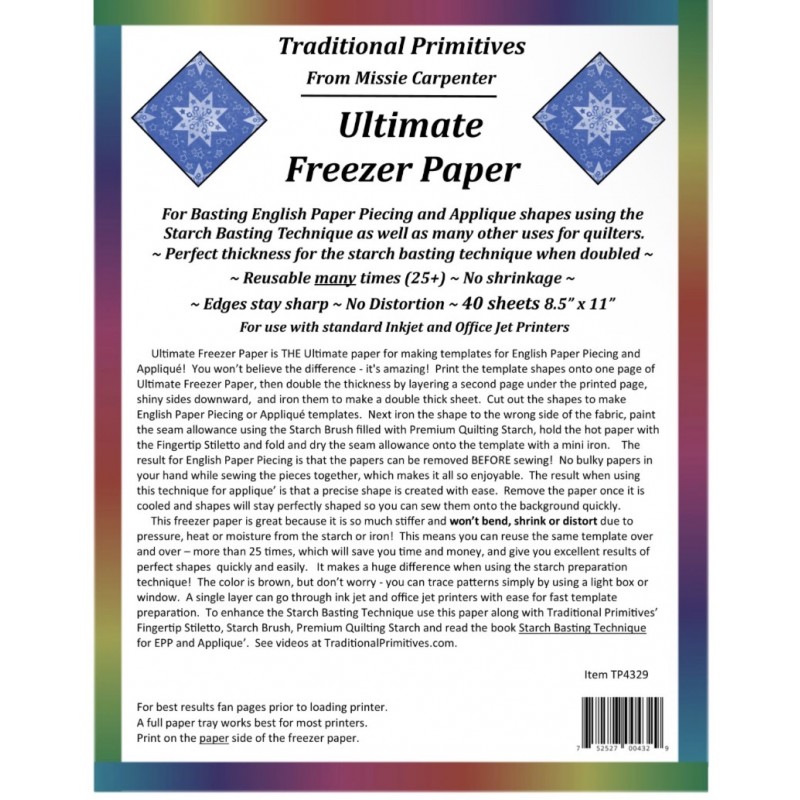 Traditional Primitives

From Missie Carpenter

Ultimate
Freezer Paper

For Basting English Paper Piecing and Applique shapes using the Starch Basting Technique as well as many other uses for quilters.
~ Perfect thickness for the starch basting technique when doubled ~
~ Reusable many times (25+) ~ No shrinkage ~
~ Edges stay sharp ~ No Distortion ~ 40 sheets 8.5" x 11"
For use with standard Inkjet and Office Jet Printers

Ultimate Freezer Paper is THE Ultimate paper for making templates for English Paper Piecing and Appliqué! You won't believe the difference - it's amazing! Print the template shapes onto one page of Ultimate Freezer Paper, then double the thickness by layering a second page under the printed page, shiny sides downward, and iron them to make a double thick sheet. Cut out the shapes to make English Paper Piecing or Appliqué templates. Next iron the shape to the wrong side of the fabric, paint the seam allowance using the Starch Brush filled with Premium Quilting Starch, hold the hot paper with the Fingertip Stiletto and fold and dry the seam allowance onto the template with a mini iron. The result for English Paper Piecing is that the papers can be removed BEFORE sewing! No bulky papers in your hand while sewing the pieces together, which makes it all so enjoyable. The result when using this technique for applique' is that a precise shape is created with ease. Remove the paper once it is cooled and shapes will stay perfectly shaped so you can sew them onto the background quickly.

This freezer paper is great because it is so much stiffer and won't bend, shrink or distort due to pressure, heat or moisture from the starch or iron! This means you can reuse the same template over and over – more than 25 times, which will save you time and money, and give you excellent results of perfect shapes quickly and easily. It makes a huge difference when using the starch preparation technique! The color is brown, but don't worry - you can trace patterns simply by using a light box or window. A single layer can go through ink jet and office jet printers with ease for fast template preparation. To enhance the Starch Basting Technique use this paper along with Traditional Primitives' Fingertip Stiletto, Starch Brush, Premium Quilting Starch and read the book Starch Basting Technique for EPP and Applique'. See videos at TraditionalPrimitives.com.

Item TP4329

For best results fan pages prior to loading printer.
A full paper tray works best for most printers.
Print on the paper side of the freezer paper.

7 52527 00432 9